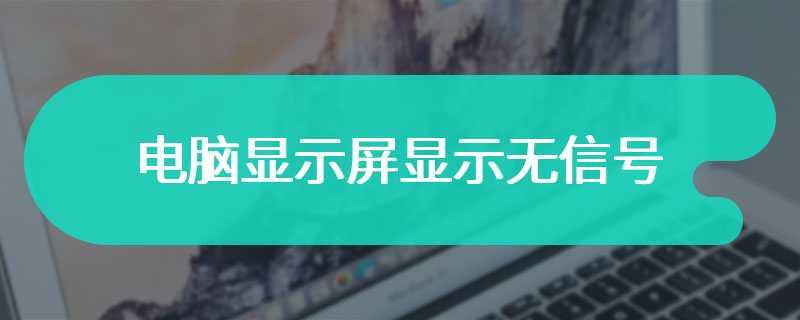 电脑显示屏显示无信号